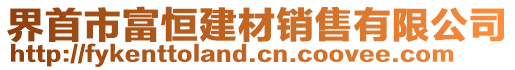 界首市富恒建材销售有限公司
http://fykenttoland.cn.coovee.com